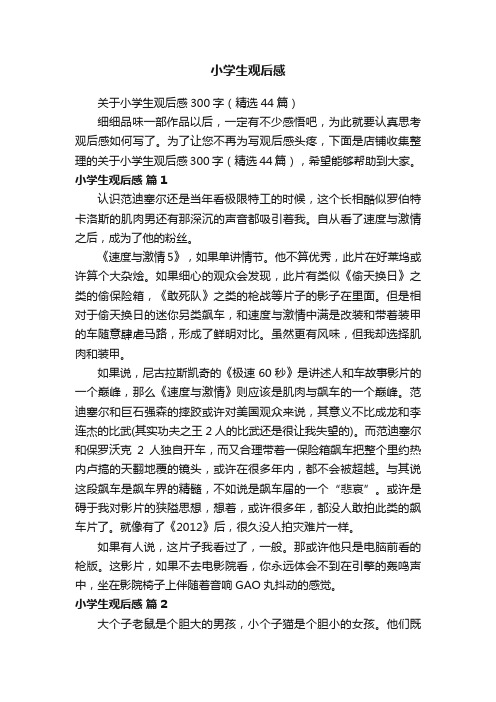 小学生观后感

关于小学生观后感 300 字（精选 44 篇）

细细品味一部作品以后，一定有不少感悟吧，为此就要认真思考观后感如何写了。为了让您不再为写观后感头疼，下面是店铺收集整理的关于小学生观后感 300 字（精选 44 篇），希望能够帮助到大家。

小学生观后感 篇 1

认识范迪塞尔还是当年看极限特工的时候，这个长相酷似罗伯特卡洛斯的肌肉男还有那深沉的声音都吸引着我。自从看了速度与激情之后，成为了他的粉丝。

《速度与激情 5》，如果单讲情节。他不算优秀，此片在好莱坞或许算个大杂烩。如果细心的观众会发现，此片有类似《偷天换日》之类的偷保险箱，《敢死队》之类的枪战等片子的影子在里面。但是相对于偷天换日的迷你另类飙车，和速度与激情中满是改装和带着装甲的车随意肆虐马路，形成了鲜明对比。虽然更有风味，但我却选择肌肉和装甲。

如果说，尼古拉斯凯奇的《极速 60 秒》是讲述人和车故事影片的一个巅峰，那么《速度与激情》则应该是肌肉与飙车的一个巅峰。范迪塞尔和巨石强森的摔跤或许对美国观众来说，其意义不比成龙和李连杰的比武(其实功夫之王 2 人的比武还是很让我失望的)。而范迪塞尔和保罗沃克 2 人独自开车，而又合理带着一保险箱飙车把整个里约热内卢搞的天翻地覆的镜头，或许在很多年内，都不会被超越。与其说这段飙车是飙车界的精髓，不如说是飙车届的一个“悲哀”。或许是碍于我对影片的狭隘思想，想着，或许很多年，都没人敢拍此类的飙车片了。就像有了《2012》后，很久没人拍灾难片一样。

如果有人说，这片子我看过了，一般。那或许他只是电脑前看的枪版。这影片，如果不去电影院看，你永远体会不到在引擎的轰鸣声中，坐在影院椅子上伴随着音响 GAO 丸抖动的感觉。

小学生观后感 篇 2

大个子老鼠是个胆大的男孩，小个子猫是个胆小的女孩。他们既